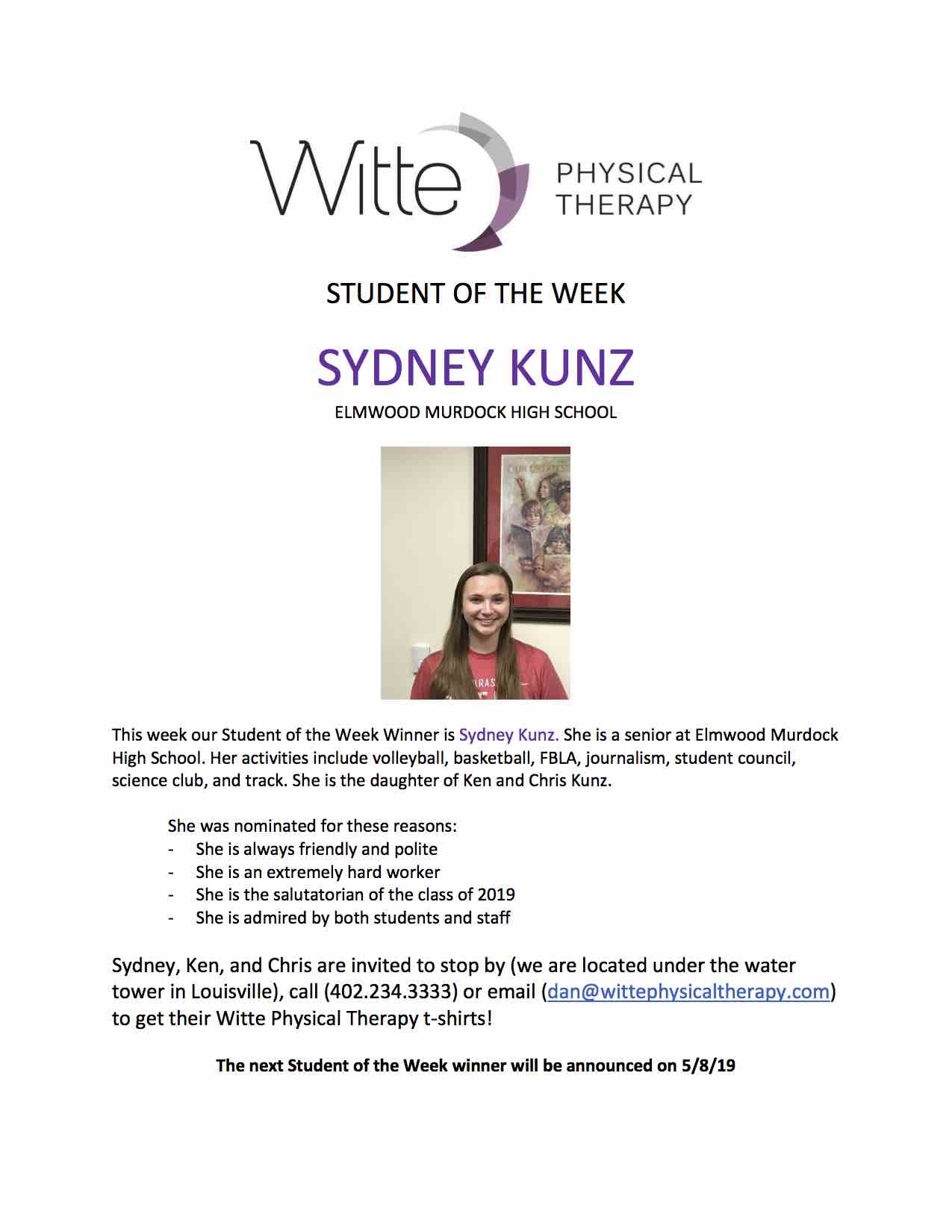 Witte PHYSICAL THERAPY

STUDENT OF THE WEEK

SYDNEY KUNZ

ELMWOOD MURDOCK HIGH SCHOOL

This week our Student of the Week Winner is Sydney Kunz. She is a senior at Elmwood Murdock High School. Her activities include volleyball, basketball, FBLA, journalism, student council, science club, and track. She is the daughter of Ken and Chris Kunz.

She was nominated for these reasons:
- She is always friendly and polite
- She is an extremely hard worker
- She is the salutatorian of the class of 2019
- She is admired by both students and staff

Sydney, Ken, and Chris are invited to stop by (we are located under the water tower in Louisville), call (402.234.3333) or email (dan@wittephysicaltherapy.com) to get their Witte Physical Therapy t-shirts!

The next Student of the Week winner will be announced on 5/8/19